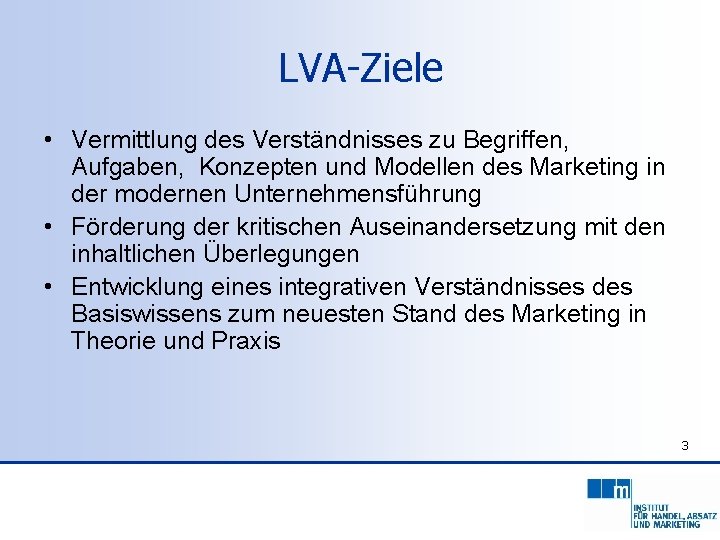 LVA-Ziele

• Vermittlung des Verständnisses zu Begriffen, Aufgaben,  Konzepten und Modellen des Marketing in der modernen Unternehmensführung
• Förderung der kritischen Auseinandersetzung mit den inhaltlichen Überlegungen
• Entwicklung eines integrativen Verständnisses des Basiswissens zum neuesten Stand des Marketing in Theorie und Praxis

3

INSTITUT
FÜR HANDEL, ABSATZ
UND MARKETING